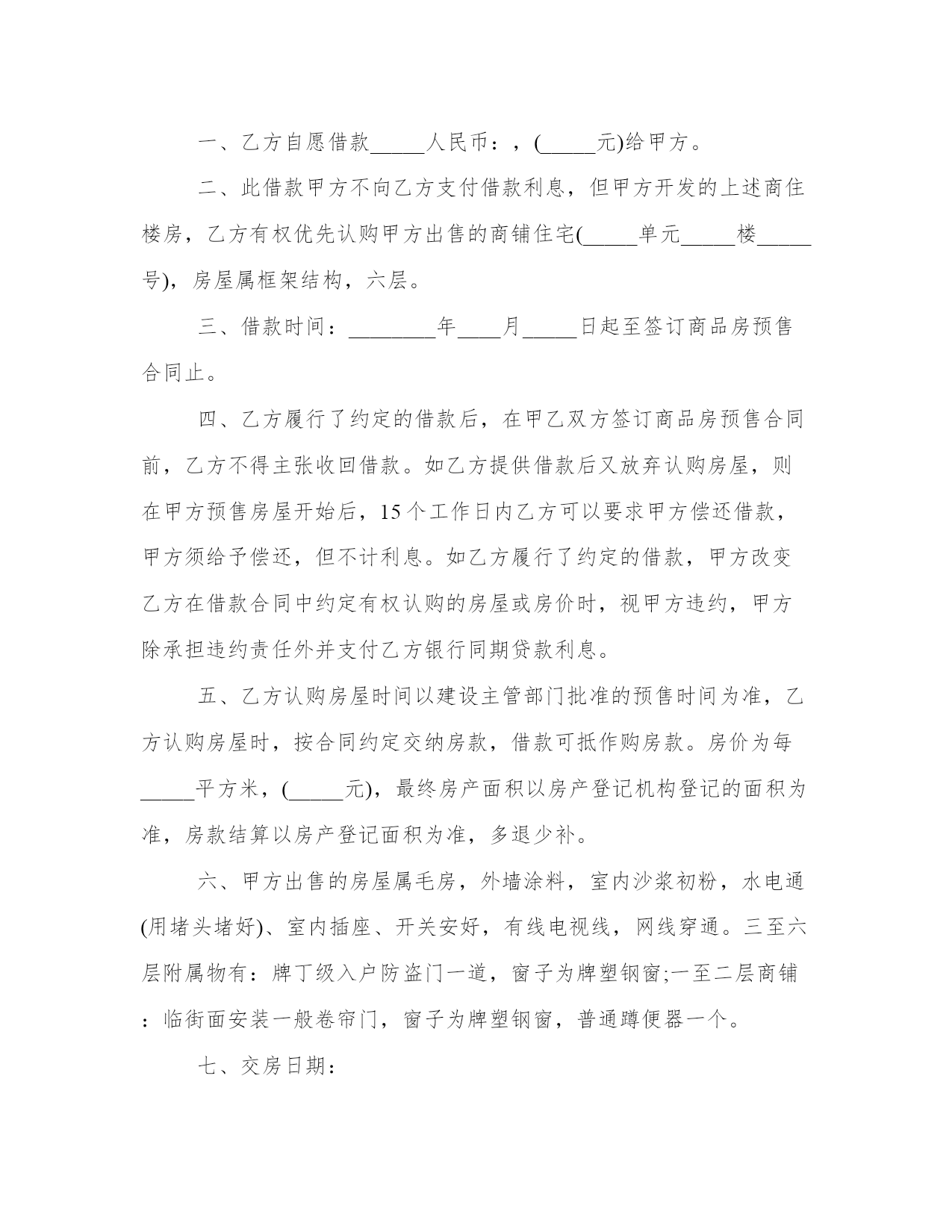 一、乙方自愿借款_____人民币：，(_____元)给甲方。

二、此借款甲方不向乙方支付借款利息，但甲方开发的上述商住楼房，乙方有权优先认购甲方出售的商铺住宅(_____单元_____楼_____号)，房屋属框架结构，六层。

三、借款时间：________年____月_____日起至签订商品房预售合同止。

四、乙方履行了约定的借款后，在甲乙双方签订商品房预售合同前，乙方不得主张收回借款。如乙方提供借款后又放弃认购房屋，则在甲方预售房屋开始后，15个工作日内乙方可以要求甲方偿还借款，甲方须给予偿还，但不计利息。如乙方履行了约定的借款，甲方改变乙方在借款合同中约定有权认购的房屋或房价时，视甲方违约，甲方除承担违约责任外并支付乙方银行同期贷款利息。

五、乙方认购房屋时间以建设主管部门批准的预售时间为准，乙方认购房屋时，按合同约定交纳房款，借款可抵作购房款。房价为每_____平方米，(_____元)，最终房产面积以房产登记机构登记的面积为准，房款结算以房产登记面积为准，多退少补。

六、甲方出售的房屋属毛房，外墙涂料，室内沙浆初粉，水电通(用堵头堵好)、室内插座、开关安好，有线电视线，网线穿通。三至六层附属物有：牌丁级入户防盗门一道，窗子为牌塑钢窗;一至二层商铺：临街面安装一般卷帘门，窗子为牌塑钢窗，普通蹲便器一个。

七、交房日期：